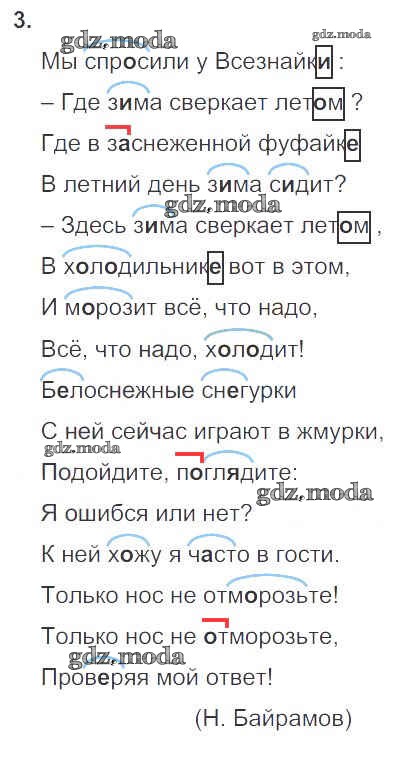 3.

Мы спросили у Всезнайки :

– Где зима сверкает летом ?

Где в заснеженной фуфайке

В летний день зима сидит?

– Здесь зима сверкает летом ,

В холодильнике вот в этом,

И морозит всё, что надо,

Всё, что надо, холодит!

Белоснежные снегурки

С ней сейчас играют в жмурки,

Подойдите, поглядите:

Я ошибся или нет?

К ней хожу я часто в гости.

Только нос не отморозьте!

Только нос не отморозьте,

Проверяя мой ответ!

(Н. Байрамов)

gdz.moda